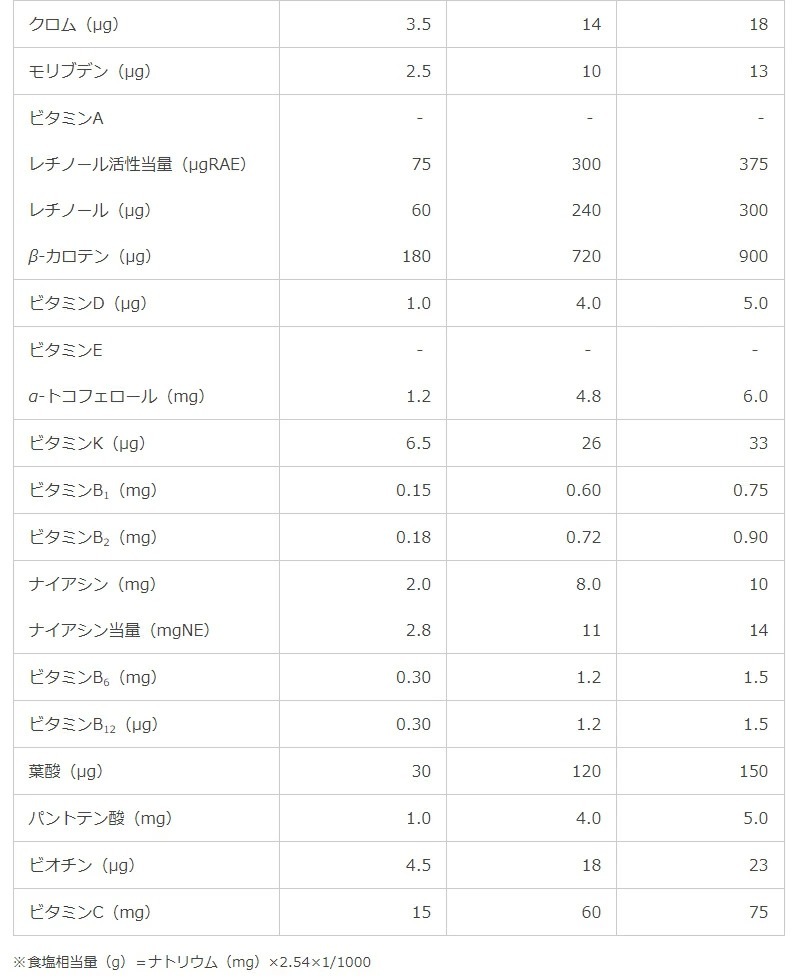 | | | | |
|---|---|---|---|
| クロム（μg） | 3.5 | 14 | 18 |
| モリブデン（μg） | 2.5 | 10 | 13 |
| ビタミンA | - | - | - |
| レチノール活性当量（μgRAE） | 75 | 300 | 375 |
| レチノール（μg） | 60 | 240 | 300 |
| β-カロテン（μg） | 180 | 720 | 900 |
| ビタミンD（μg） | 1.0 | 4.0 | 5.0 |
| ビタミンE | - | - | - |
| α-トコフェロール（mg） | 1.2 | 4.8 | 6.0 |
| ビタミンK（μg） | 6.5 | 26 | 33 |
| ビタミン$B_1$（mg） | 0.15 | 0.60 | 0.75 |
| ビタミン$B_2$（mg） | 0.18 | 0.72 | 0.90 |
| ナイアシン（mg） | 2.0 | 8.0 | 10 |
| ナイアシン当量（mgNE） | 2.8 | 11 | 14 |
| ビタミン$B_6$（mg） | 0.30 | 1.2 | 1.5 |
| ビタミン$B_{12}$（μg） | 0.30 | 1.2 | 1.5 |
| 葉酸（μg） | 30 | 120 | 150 |
| パントテン酸（mg） | 1.0 | 4.0 | 5.0 |
| ビオチン（μg） | 4.5 | 18 | 23 |
| ビタミンC（mg） | 15 | 60 | 75 |

※食塩相当量（g）＝ナトリウム（mg）×2.54×1/1000